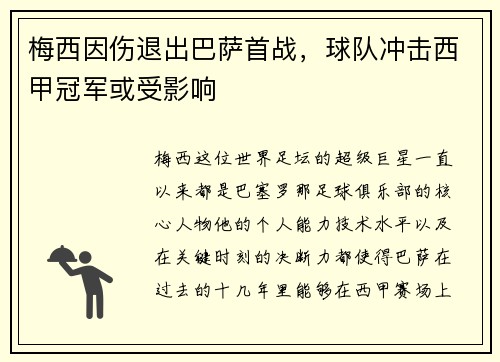 梅西因伤退出巴萨首战，球队冲击西甲冠军或受影响

梅西这位世界足坛的超级巨星一直以来都是巴塞罗那足球俱乐部的核心人物他的个人能力技术水平以及在关键时刻的决断力都使得巴萨在过去的十几年里能够在西甲赛场上